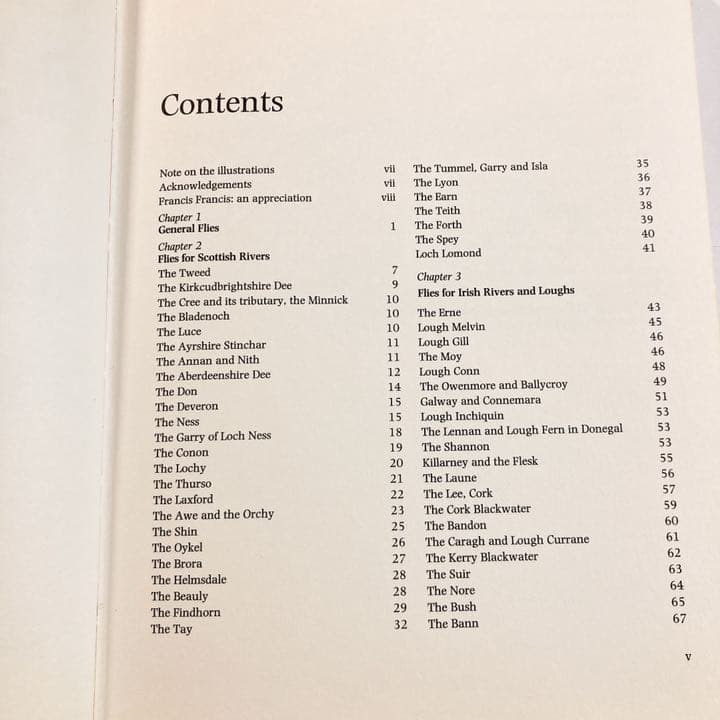 Contents

Note on the illustrations vii
Acknowledgements vii
Francis Francis: an appreciation viii

Chapter 1
General Flies 1

Chapter 2
Flies for Scottish Rivers
The Tweed 7
The Kirkcudbrightshire Dee 9
The Cree and its tributary, the Minnick 10
The Bladenoch 10
The Luce 10
The Ayrshire Stinchar 11
The Annan and Nith 11
The Aberdeenshire Dee 12
The Don 14
The Deveron 15
The Ness 15
The Garry of Loch Ness 18
The Conon 19
The Lochy 20
The Thurso 21
The Laxford 22
The Awe and the Orchy 23
The Shin 25
The Oykel 26
The Brora 27
The Helmsdale 28
The Beauly 28
The Findhorn 29
The Tay 32
The Tummel, Garry and Isla 35
The Lyon 36
The Earn 37
The Teith 38
The Forth 39
The Spey 40
Loch Lomond 41

Chapter 3
Flies for Irish Rivers and Loughs
The Erne 43
Lough Melvin 45
Lough Gill 46
The Moy 46
Lough Conn 48
The Owenmore and Ballycroy 49
Galway and Connemara 51
Lough Inchiquin 53
The Lennan and Lough Fern in Donegal 53
The Shannon 53
Killarney and the Flesk 55
The Laune 56
The Lee, Cork 57
The Cork Blackwater 59
The Bandon 60
The Caragh and Lough Currane 61
The Kerry Blackwater 62
The Suir 63
The Nore 64
The Bush 65
The Bann 67

v